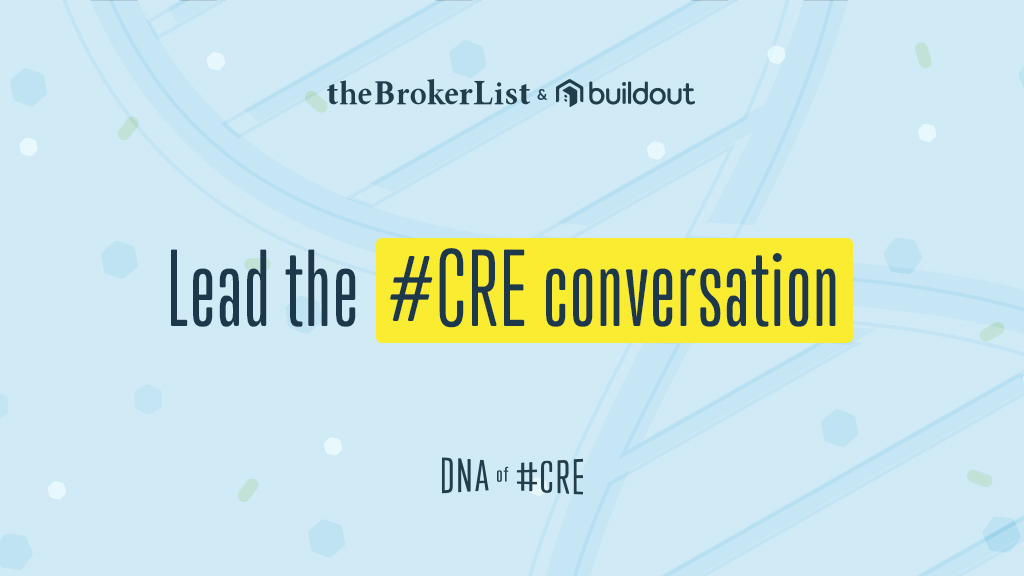 theBrokerList & buildout

Lead the #CRE conversation

DNA of #CRE